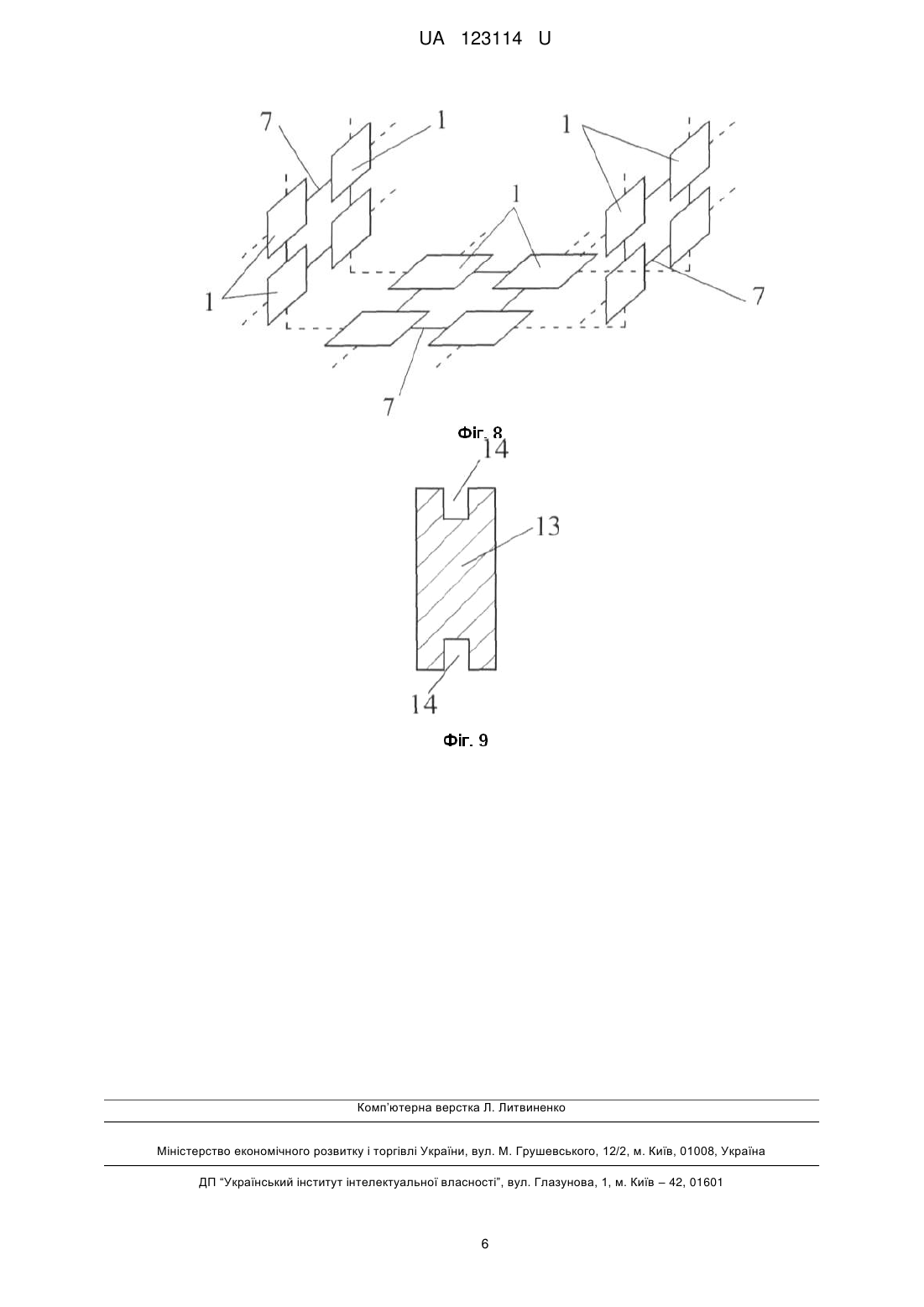 UA 123114 U

7
1
1
1
1
7
7

Фіг. 8

14
13
14

Фіг. 9

Комп'ютерна верстка Л. Литвиненко

Міністерство економічного розвитку і торгівлі України, вул. М. Грушевського, 12/2, м. Київ, 01008, Україна

ДП "Український інститут інтелектуальної власності", вул. Глазунова, 1, м. Київ – 42, 01601

6